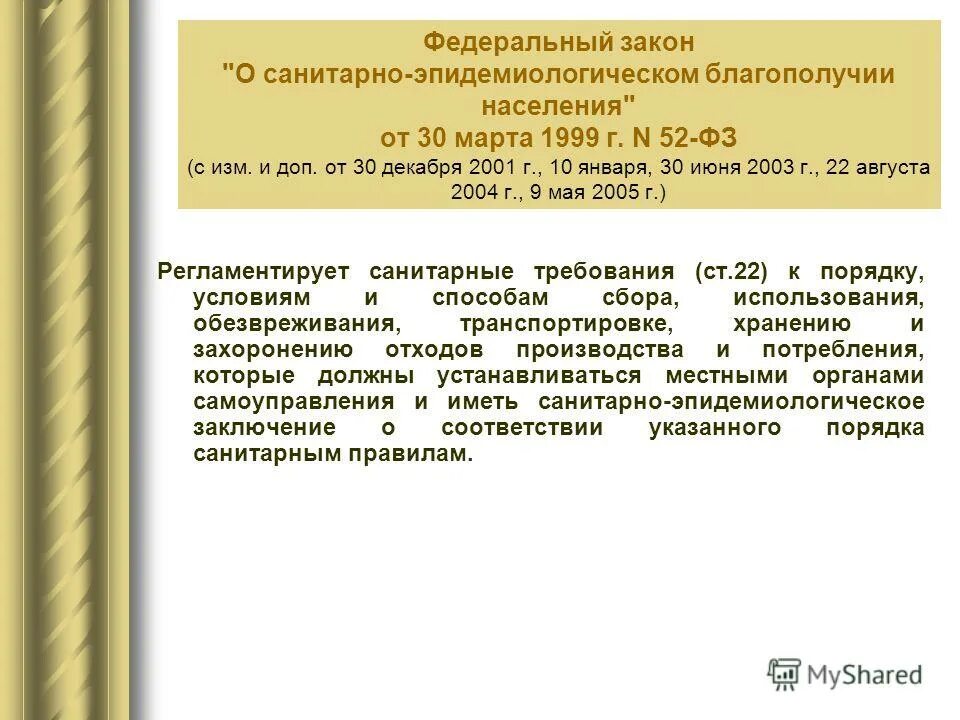 Федеральный закон
"О санитарно-эпидемиологическом благополучии населения"
от 30 марта 1999 г. N 52-ФЗ
(с изм. и доп. от 30 декабря 2001 г., 10 января, 30 июня 2003 г., 22 августа 2004 г., 9 мая 2005 г.)

Регламентирует санитарные требования (ст.22) к порядку, условиям и способам сбора, использования, обезвреживания, транспортировке, хранению и захоронению отходов производства и потребления, которые должны устанавливаться местными органами самоуправления и иметь санитарно-эпидемиологическое заключение о соответствии указанного порядка санитарным правилам.

MyShared